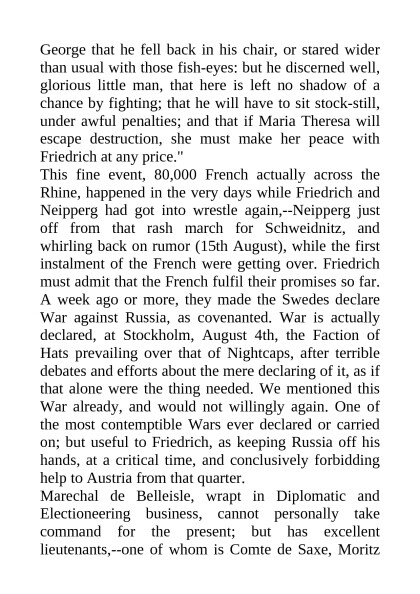 George that he fell back in his chair, or stared wider than usual with those fish-eyes: but he discerned well, glorious little man, that here is left no shadow of a chance by fighting; that he will have to sit stock-still, under awful penalties; and that if Maria Theresa will escape destruction, she must make her peace with Friedrich at any price."

This fine event, 80,000 French actually across the Rhine, happened in the very days while Friedrich and Neipperg had got into wrestle again,--Neipperg just off from that rash march for Schweidnitz, and whirling back on rumor (15th August), while the first instalment of the French were getting over. Friedrich must admit that the French fulfil their promises so far. A week ago or more, they made the Swedes declare War against Russia, as covenanted. War is actually declared, at Stockholm, August 4th, the Faction of Hats prevailing over that of Nightcaps, after terrible debates and efforts about the mere declaring of it, as if that alone were the thing needed. We mentioned this War already, and would not willingly again. One of the most contemptible Wars ever declared or carried on; but useful to Friedrich, as keeping Russia off his hands, at a critical time, and conclusively forbidding help to Austria from that quarter.

Marechal de Belleisle, wrapt in Diplomatic and Electioneering business, cannot personally take command for the present; but has excellent lieutenants,--one of whom is Comte de Saxe, Moritz